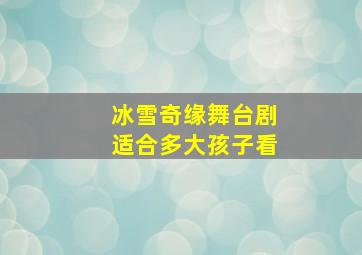 冰雪奇缘舞台剧
适合多大孩子看